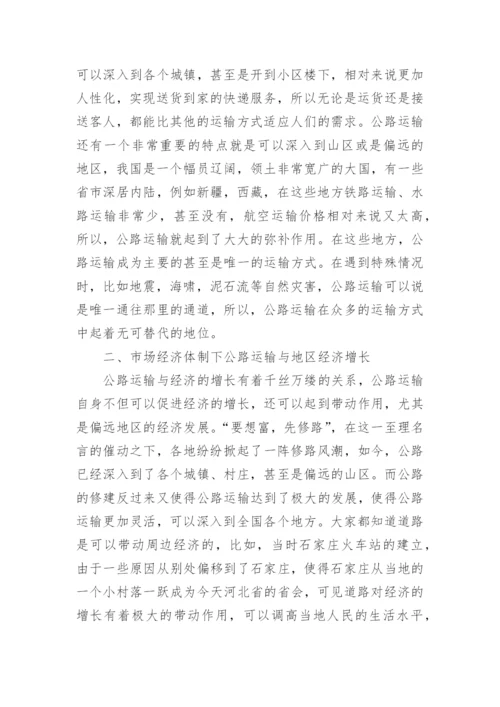 可以深入到各个城镇，甚至是开到小区楼下，相对来说更加人性化，实现送货到家的快递服务，所以无论是运货还是接送客人，都能比其他的运输方式适应人们的需求。公路运输还有一个非常重要的特点就是可以深入到山区或是偏远的地区，我国是一个幅员辽阔，领土非常宽广的大国，有一些省市深居内陆，例如新疆，西藏，在这些地方铁路运输、水路运输非常少，甚至没有，航空运输价格相对来说又太高，所以，公路运输就起到了大大的弥补作用。在这些地方，公路运输成为主要的甚至是唯一的运输方式。在遇到特殊情况时，比如地震，海啸，泥石流等自然灾害，公路运输可以说是唯一通往那里的通道，所以，公路运输在众多的运输方式中起着无可替代的地位。

二、市场经济体制下公路运输与地区经济增长

公路运输与经济的增长有着千丝万缕的关系，公路运输自身不但可以促进经济的增长，还可以起到带动作用，尤其是偏远地区的经济发展。“要想富，先修路”，在这一至理名言的催动之下，各地纷纷掀起了一阵修路风潮，如今，公路已经深入到了各个城镇、村庄，甚至是偏远的山区。而公路的修建反过来又使得公路运输达到了极大的发展，使得公路运输更加灵活，可以深入到全国各个地方。大家都知道道路是可以带动周边经济的，比如，当时石家庄火车站的建立，由于一些原因从别处偏移到了石家庄，使得石家庄从当地的一个小村落一跃成为今天河北省的省会，可见道路对经济的增长有着极大的带动作用，可以调高当地人民的生活水平，